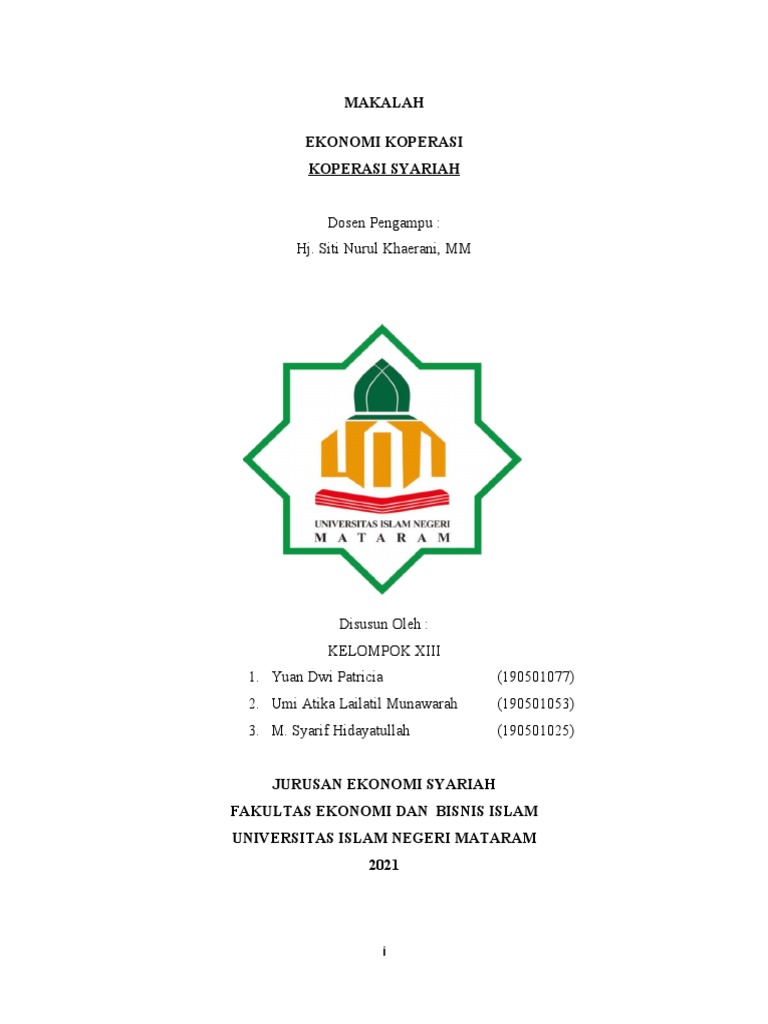 MAKALAH

EKONOMI KOPERASI
KOPERASI SYARIAH

Dosen Pengampu :
Hj. Siti Nurul Khaerani, MM

UNIVERSITAS ISLAM NEGERI
M A T A R A M

Disusun Oleh :
KELOMPOK XIII

1. Yuan Dwi Patricia (190501077)
2. Umi Atika Lailatil Munawarah (190501053)
3. M. Syarif Hidayatullah (190501025)

JURUSAN EKONOMI SYARIAH
FAKULTAS EKONOMI DAN BISNIS ISLAM
UNIVERSITAS ISLAM NEGERI MATARAM
2021

i